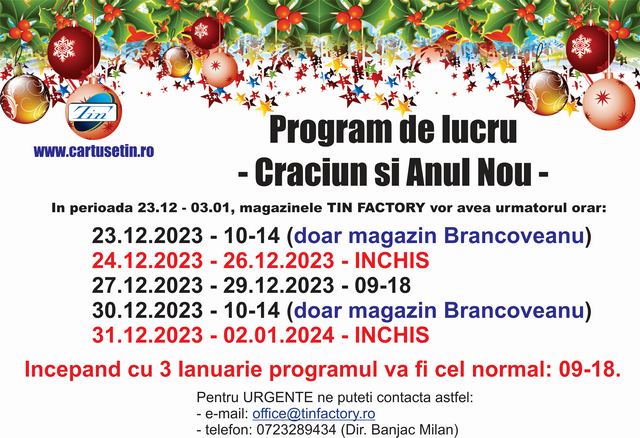 Tin

www.cartusetin.ro

Program de lucru
- Craciun si Anul Nou -

In perioada 23.12 - 03.01, magazinele TIN FACTORY vor avea urmatorul orar:

23.12.2023 - 10-14 (doar magazin Brancoveanu)
24.12.2023 - 26.12.2023 - INCHIS
27.12.2023 - 29.12.2023 - 09-18
30.12.2023 - 10-14 (doar magazin Brancoveanu)
31.12.2023 - 02.01.2024 - INCHIS

Incepand cu 3 Ianuarie programul va fi cel normal: 09-18.

Pentru URGENTE ne puteti contacta astfel:
- e-mail: office@tinfactory.ro
- telefon: 0723289434 (Dir. Banjac Milan)